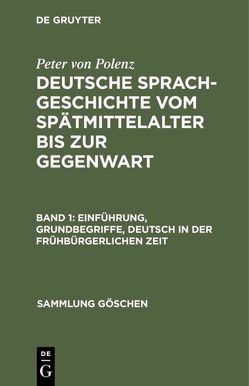 DE GRUYTER

Peter von Polenz

DEUTSCHE SPRACHGESCHICHTE VOM SPÄTMITTELALTER BIS ZUR GEGENWART

BAND 1: EINFÜHRUNG, GRUNDBEGRIFFE, DEUTSCH IN DER FRÜHBÜRGERLICHEN ZEIT

SAMMLUNG GÖSCHEN

DE
G